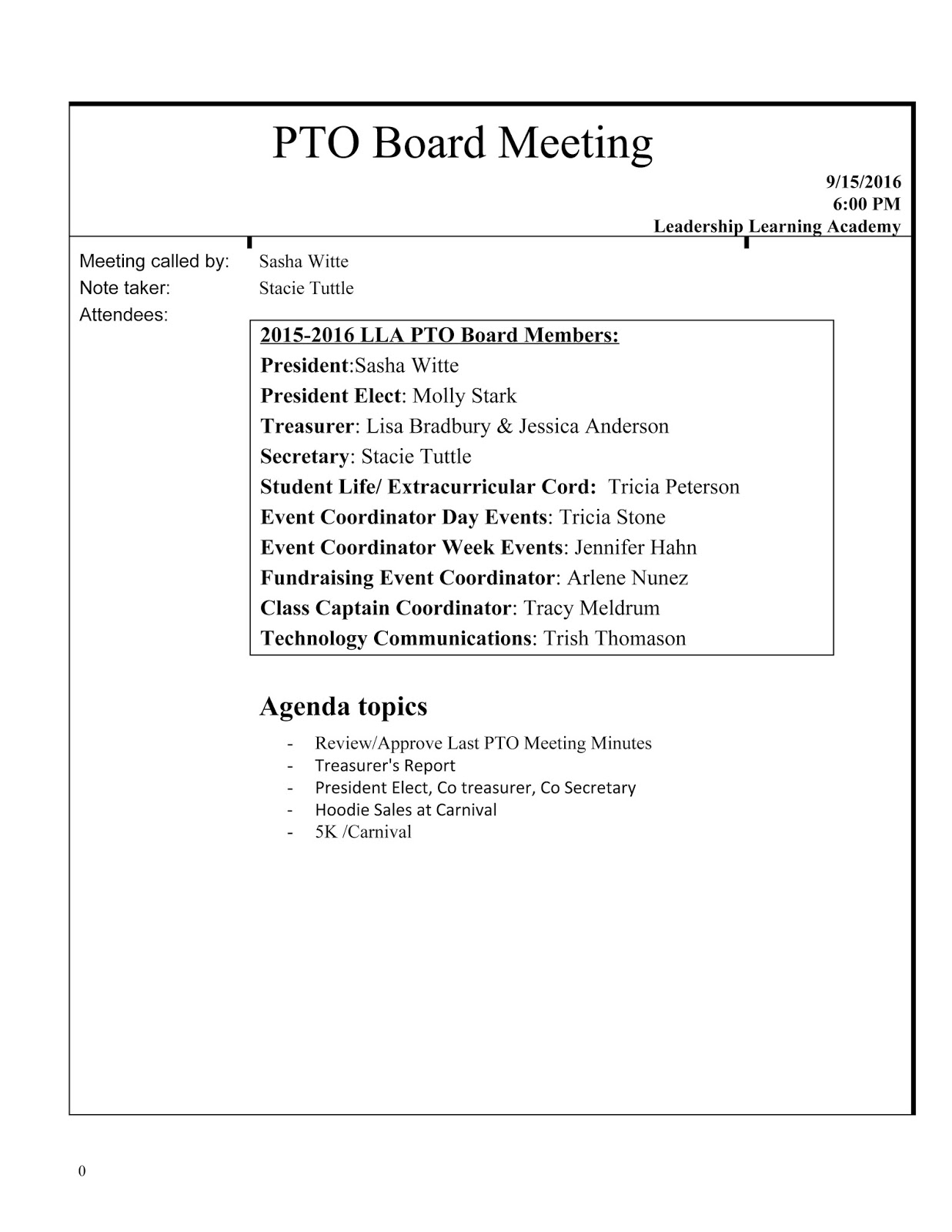 PTO Board Meeting

9/15/2016
6:00 PM
Leadership Learning Academy

Meeting called by: Sasha Witte
Note taker: Stacie Tuttle
Attendees:

2015-2016 LLA PTO Board Members:
President:Sasha Witte
President Elect: Molly Stark
Treasurer: Lisa Bradbury & Jessica Anderson
Secretary: Stacie Tuttle
Student Life/ Extracurricular Cord: Tricia Peterson
Event Coordinator Day Events: Tricia Stone
Event Coordinator Week Events: Jennifer Hahn
Fundraising Event Coordinator: Arlene Nunez
Class Captain Coordinator: Tracy Meldrum
Technology Communications: Trish Thomason

Agenda topics

- Review/Approve Last PTO Meeting Minutes
- Treasurer's Report
- President Elect, Co treasurer, Co Secretary
- Hoodie Sales at Carnival
- 5K /Carnival

0